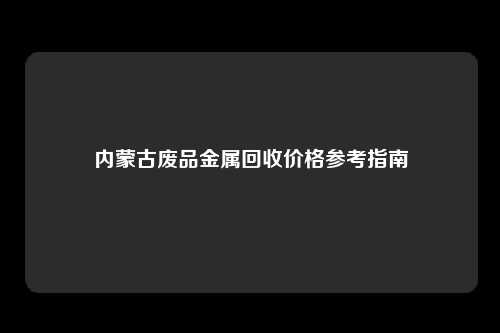 内蒙古废品金属回收价格参考指南